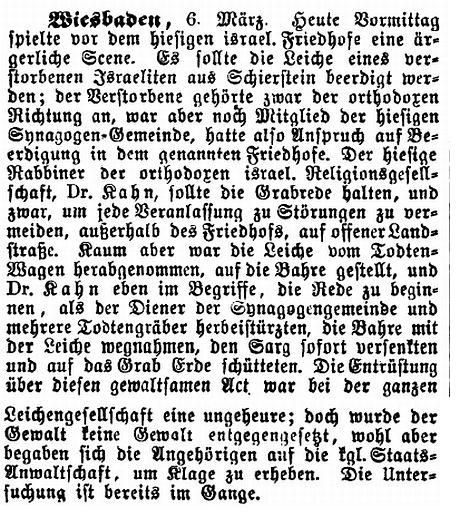 Wiesbaden, 6. März. Heute Vormittag spielte vor dem hiesigen israel. Friedhofe eine ärgerliche Scene. Es sollte die Leiche eines verstorbenen Israeliten aus Schierstein beerdigt werden; der Verstorbene gehörte zwar der orthodoxen Richtung an, war aber noch Mitglied der hiesigen Synagogen-Gemeinde, hatte also Anspruch auf Beerdigung in dem genannten Friedhofe. Der hiesige Rabbiner der orthodoxen israel. Religionsgesellschaft, Dr. Kahn, sollte die Grabrede halten, und zwar, um jede Veranlassung zu Störungen zu vermeiden, außerhalb des Friedhofs, auf offener Landstraße. Kaum aber war die Leiche vom Todten-Wagen herabgenommen, auf die Bahre gestellt, und Dr. Kahn eben im Begriffe, die Rede zu beginnen, als der Diener der Synagogengemeinde und mehrere Todtengräber herbeistürzten, die Bahre mit der Leiche wegnahmen, den Sarg sofort versenkten und auf das Grab Erde schütteten. Die Entrüstung über diesen gewaltsamen Act war bei der ganzen

Leichengesellschaft eine ungeheure; doch wurde der Gewalt keine Gewalt entgegengesetzt, wohl aber begaben sich die Angehörigen auf die kgl. Staats-Anwaltschaft, um Klage zu erheben. Die Untersuchung ist bereits im Gange.